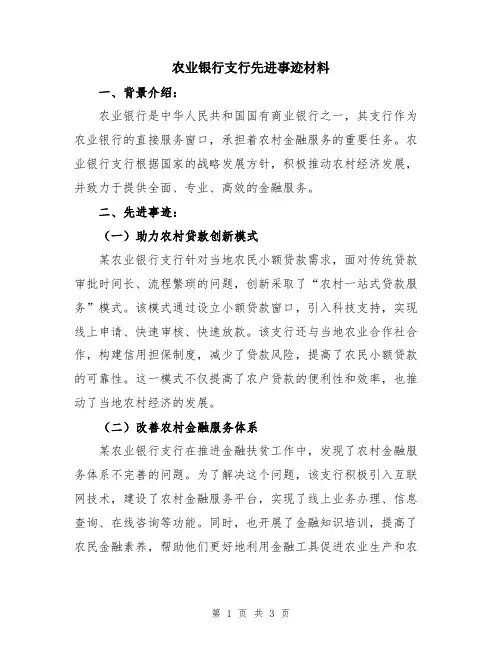 农业银行支行先进事迹材料

一、背景介绍：

农业银行是中华人民共和国国有商业银行之一，其支行作为农业银行的直接服务窗口，承担着农村金融服务的重要任务。农业银行支行根据国家的战略发展方针，积极推动农村经济发展，并致力于提供全面、专业、高效的金融服务。

二、先进事迹：

（一）助力农村贷款创新模式

某农业银行支行针对当地农民小额贷款需求，面对传统贷款审批时间长、流程繁琐的问题，创新采取了“农村一站式贷款服务”模式。该模式通过设立小额贷款窗口，引入科技支持，实现线上申请、快速审核、快速放款。该支行还与当地农业合作社合作，构建信用担保制度，减少了贷款风险，提高了农民小额贷款的可靠性。这一模式不仅提高了农户贷款的便利性和效率，也推动了当地农村经济的发展。

（二）改善农村金融服务体系

某农业银行支行在推进金融扶贫工作中，发现了农村金融服务体系不完善的问题。为了解决这个问题，该支行积极引入互联网技术，建设了农村金融服务平台，实现了线上业务办理、信息查询、在线咨询等功能。同时，也开展了金融知识培训，提高了农民金融素养，帮助他们更好地利用金融工具促进农业生产和农

第 1 页 共 3 页